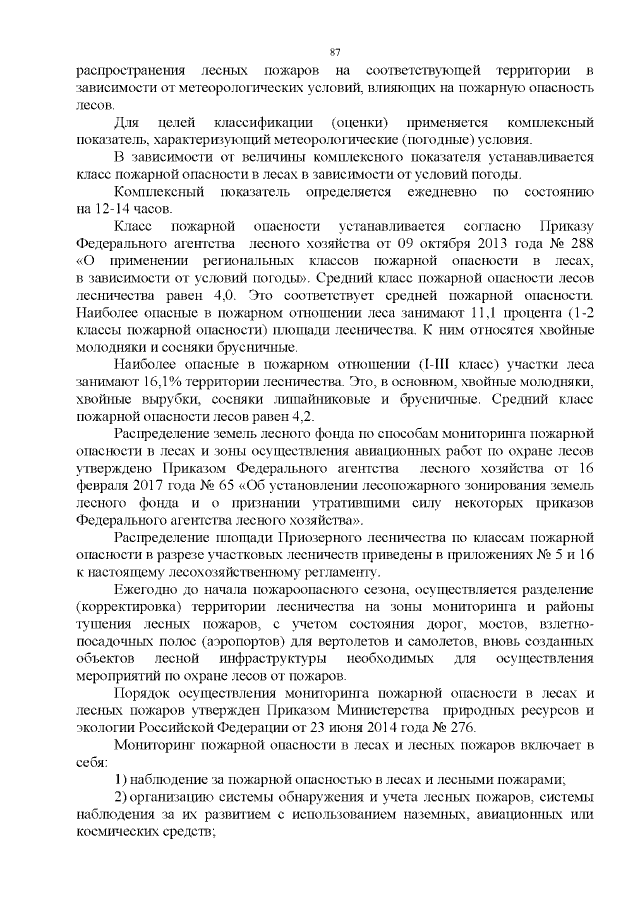 87

распространения лесных пожаров на соответствующей территории в зависимости от метеорологических условий, влияющих на пожарную опасность лесов.

Для целей классификации (оценки) применяется комплексный показатель, характеризующий метеорологические (погодные) условия.

В зависимости от величины комплексного показателя устанавливается класс пожарной опасности в лесах в зависимости от условий погоды.

Комплексный показатель определяется ежедневно по состоянию на 12-14 часов.

Класс пожарной опасности устанавливается согласно Приказу Федерального агентства лесного хозяйства от 09 октября 2013 года № 288 «О применении региональных классов пожарной опасности в лесах, в зависимости от условий погоды». Средний класс пожарной опасности лесов лесничества равен 4,0. Это соответствует средней пожарной опасности. Наиболее опасные в пожарном отношении леса занимают 11,1 процента (1-2 классы пожарной опасности) площади лесничества. К ним относятся хвойные молодняки и сосняки брусничные.

Наиболее опасные в пожарном отношении (I-III класс) участки леса занимают 16,1% территории лесничества. Это, в основном, хвойные молодняки, хвойные вырубки, сосняки лишайниковые и брусничные. Средний класс пожарной опасности лесов равен 4,2.

Распределение земель лесного фонда по способам мониторинга пожарной опасности в лесах и зоны осуществления авиационных работ по охране лесов утверждено Приказом Федерального агентства лесного хозяйства от 16 февраля 2017 года № 65 «Об установлении лесопожарного зонирования земель лесного фонда и о признании утратившими силу некоторых приказов Федерального агентства лесного хозяйства».

Распределение площади Приозерного лесничества по классам пожарной опасности в разрезе участковых лесничеств приведены в приложениях № 5 и 16 к настоящему лесохозяйственному регламенту.

Ежегодно до начала пожароопасного сезона, осуществляется разделение (корректировка) территории лесничества на зоны мониторинга и районы тушения лесных пожаров, с учетом состояния дорог, мостов, взлетно-посадочных полос (аэропортов) для вертолетов и самолетов, вновь созданных объектов лесной инфраструктуры необходимых для осуществления мероприятий по охране лесов от пожаров.

Порядок осуществления мониторинга пожарной опасности в лесах и лесных пожаров утвержден Приказом Министерства природных ресурсов и экологии Российской Федерации от 23 июня 2014 года № 276.

Мониторинг пожарной опасности в лесах и лесных пожаров включает в себя:

1) наблюдение за пожарной опасностью в лесах и лесными пожарами;

2) организацию системы обнаружения и учета лесных пожаров, системы наблюдения за их развитием с использованием наземных, авиационных или космических средств;